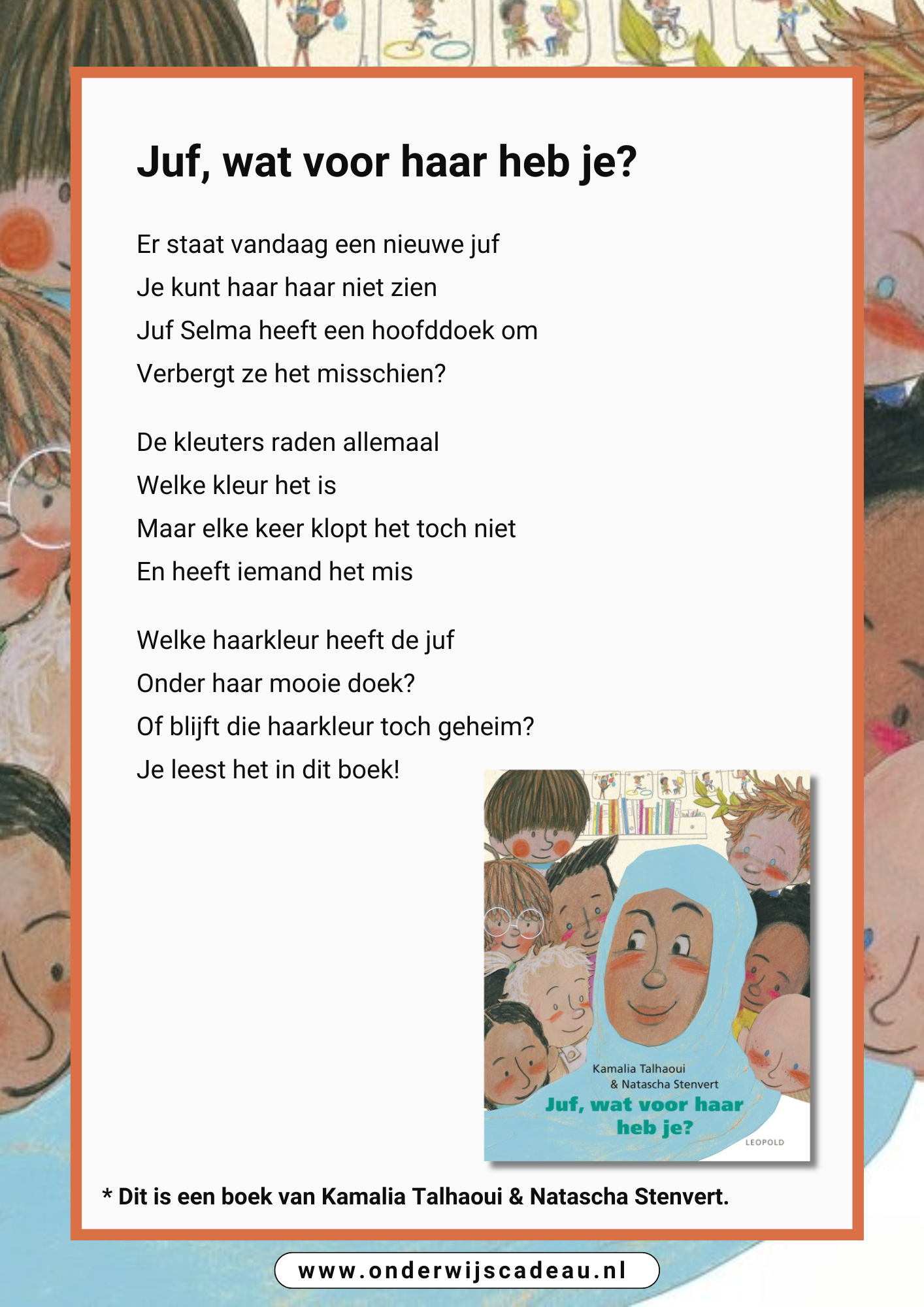 Juf, wat voor haar heb je?

Er staat vandaag een nieuwe juf
Je kunt haar haar niet zien
Juf Selma heeft een hoofddoek om
Verbergt ze het misschien?

De kleuters raden allemaal
Welke kleur het is
Maar elke keer klopt het toch niet
En heeft iemand het mis

Welke haarkleur heeft de juf
Onder haar mooie doek?
Of blijft die haarkleur toch geheim?
Je leest het in dit boek!

Kamalia Talhaoui
& Natascha Stenvert
Juf, wat voor haar heb je?
LEOPOLD

* Dit is een boek van Kamalia Talhaoui & Natascha Stenvert.

www.onderwijscadeau.nl